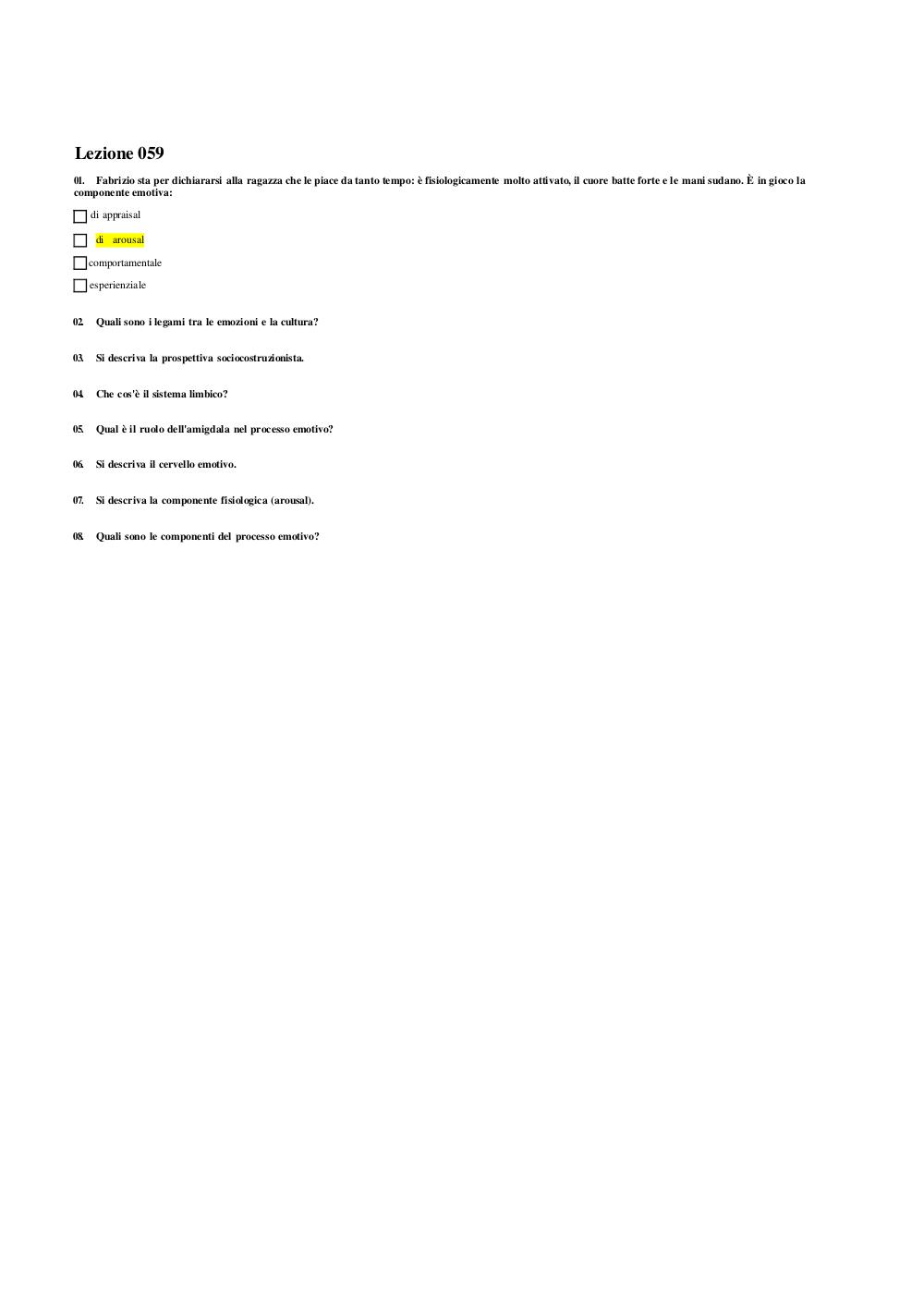 Lezione 059

01. Fabrizio sta per dichiararsi alla ragazza che le piace da tanto tempo: è fisiologicamente molto attivato, il cuore batte forte e le mani sudano. È in gioco la componente emotiva:

di appraisal

di arousal

comportamentale

esperienziale

02. Quali sono i legami tra le emozioni e la cultura?

03. Si descriva la prospettiva sociocostruzionista.

04. Che cos'è il sistema limbico?

05. Qual è il ruolo dell'amigdala nel processo emotivo?

06. Si descriva il cervello emotivo.

07. Si descriva la componente fisiologica (arousal).

08. Quali sono le componenti del processo emotivo?